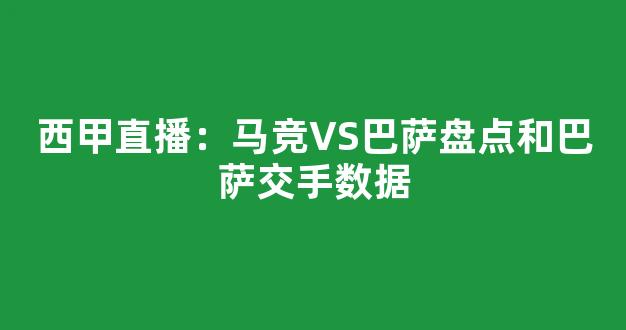 西甲直播：马竞VS巴萨盘点和巴萨交手数据